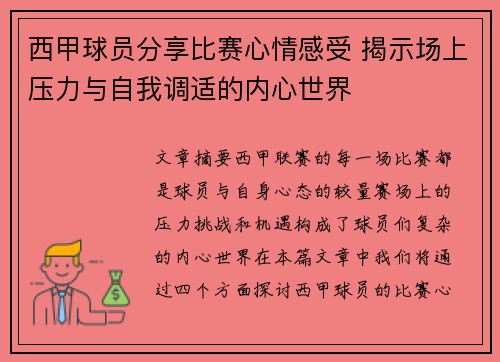 西甲球员分享比赛心情感受 揭示场上压力与自我调适的内心世界

文章摘要西甲联赛的每一场比赛都是球员与自身心态的较量赛场上的压力挑战和机遇构成了球员们复杂的内心世界在本篇文章中我们将通过四个方面探讨西甲球员的比赛心

$